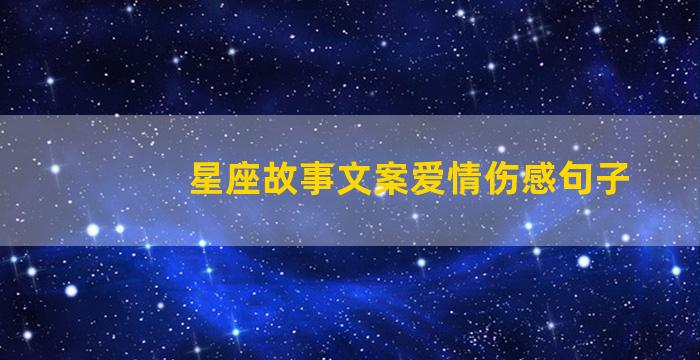 星座故事文案爱情伤感句子